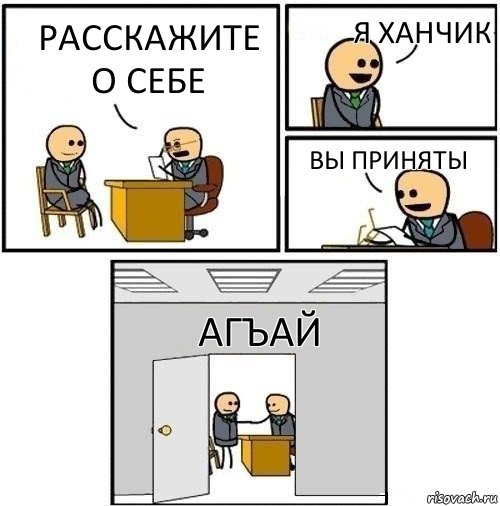 РАССКАЖИТЕ О СЕБЕ

Я ХАНЧИК

ВЫ ПРИНЯТЫ

АГЪАЙ

risovach.ru